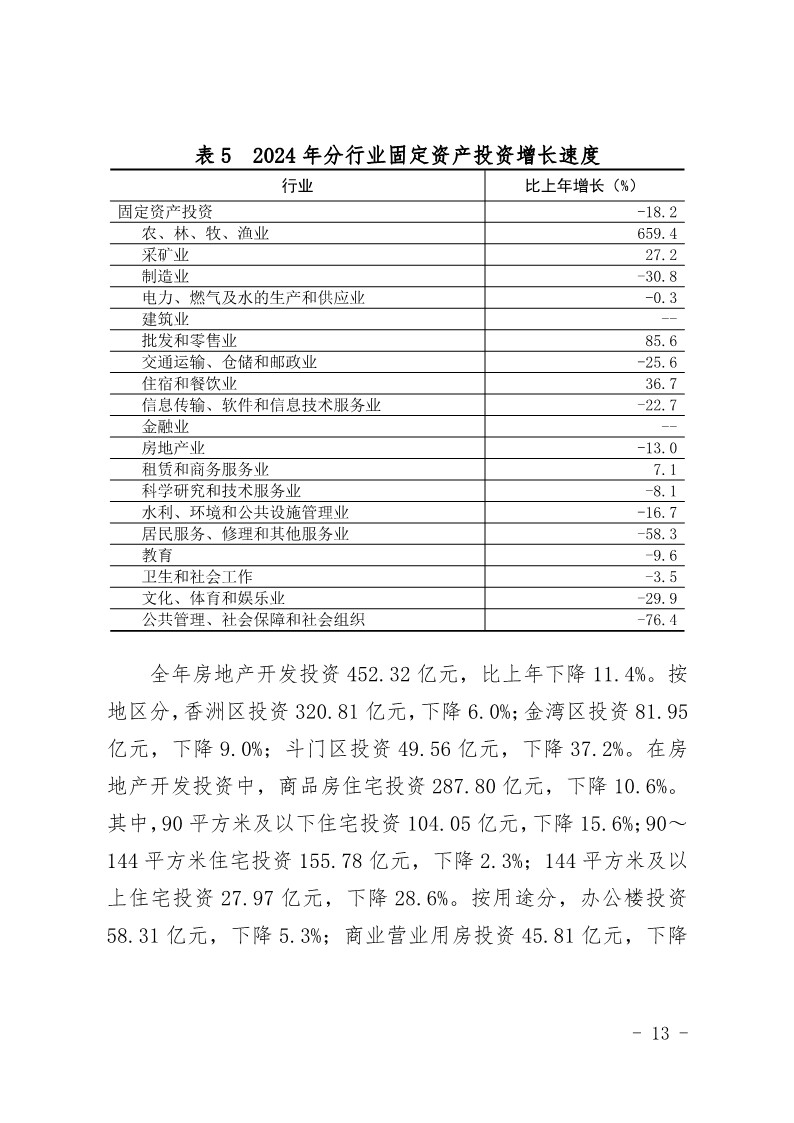 表 5　2024 年分行业固定资产投资增长速度

| 行业 | 比上年增长（%） |
|---|---|
| 固定资产投资 | -18.2 |
| 农、林、牧、渔业 | 659.4 |
| 采矿业 | 27.2 |
| 制造业 | -30.8 |
| 电力、燃气及水的生产和供应业 | -0.3 |
| 建筑业 | -- |
| 批发和零售业 | 85.6 |
| 交通运输、仓储和邮政业 | -25.6 |
| 住宿和餐饮业 | 36.7 |
| 信息传输、软件和信息技术服务业 | -22.7 |
| 金融业 | -- |
| 房地产业 | -13.0 |
| 租赁和商务服务业 | 7.1 |
| 科学研究和技术服务业 | -8.1 |
| 水利、环境和公共设施管理业 | -16.7 |
| 居民服务、修理和其他服务业 | -58.3 |
| 教育 | -9.6 |
| 卫生和社会工作 | -3.5 |
| 文化、体育和娱乐业 | -29.9 |
| 公共管理、社会保障和社会组织 | -76.4 |

全年房地产开发投资 452.32 亿元，比上年下降 11.4%。按地区分，香洲区投资 320.81 亿元，下降 6.0%；金湾区投资 81.95 亿元，下降 9.0%；斗门区投资 49.56 亿元，下降 37.2%。在房地产开发投资中，商品房住宅投资 287.80 亿元，下降 10.6%。其中，90 平方米及以下住宅投资 104.05 亿元，下降 15.6%；90～144 平方米住宅投资 155.78 亿元，下降 2.3%；144 平方米及以上住宅投资 27.97 亿元，下降 28.6%。按用途分，办公楼投资 58.31 亿元，下降 5.3%；商业营业用房投资 45.81 亿元，下降

- 13 -